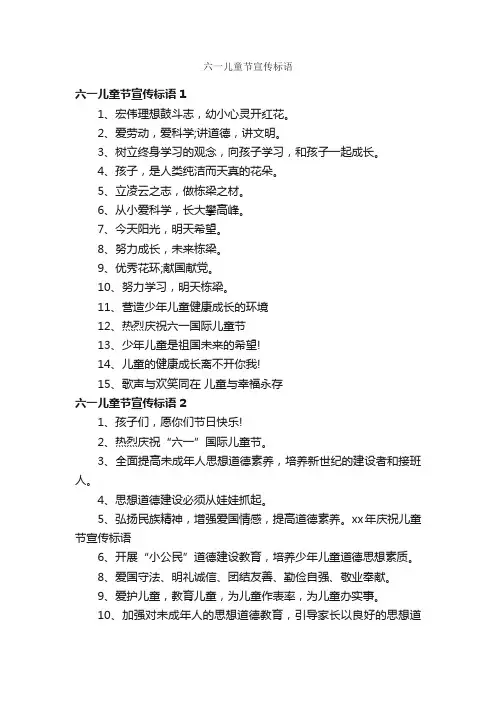 六一儿童节宣传标语

六一儿童节宣传标语 1

1、宏伟理想鼓斗志，幼小心灵开红花。

2、爱劳动，爱科学;讲道德，讲文明。

3、树立终身学习的观念，向孩子学习，和孩子一起成长。

4、孩子，是人类纯洁而天真的花朵。

5、立凌云之志，做栋梁之材。

6、从小爱科学，长大攀高峰。

7、今天阳光，明天希望。

8、努力成长，未来栋梁。

9、优秀花环;献国献党。

10、努力学习，明天栋梁。

11、营造少年儿童健康成长的环境

12、热烈庆祝六一国际儿童节

13、少年儿童是祖国未来的希望!

14、儿童的健康成长离不开你我!

15、歌声与欢笑同在 儿童与幸福永存

六一儿童节宣传标语 2

1、孩子们，愿你们节日快乐!

2、热烈庆祝“六一”国际儿童节。

3、全面提高未成年人思想道德素养，培养新世纪的建设者和接班人。

4、思想道德建设必须从娃娃抓起。

5、弘扬民族精神，增强爱国情感，提高道德素养。xx年庆祝儿童节宣传标语

6、开展“小公民”道德建设教育，培养少年儿童道德思想素质。

8、爱国守法、明礼诚信、团结友善、勤俭自强、敬业奉献。

9、爱护儿童，教育儿童，为儿童作表率，为儿童办实事。

10、加强对未成年人的思想道德教育，引导家长以良好的思想道